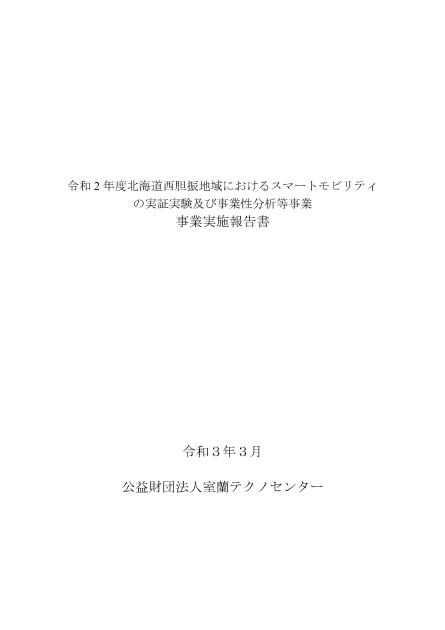 令和２年度北海道西胆振地域におけるスマートモビリティの実証実験及び事業性分析等事業
事業実施報告書

令和３年３月

公益財団法人室蘭テクノセンター